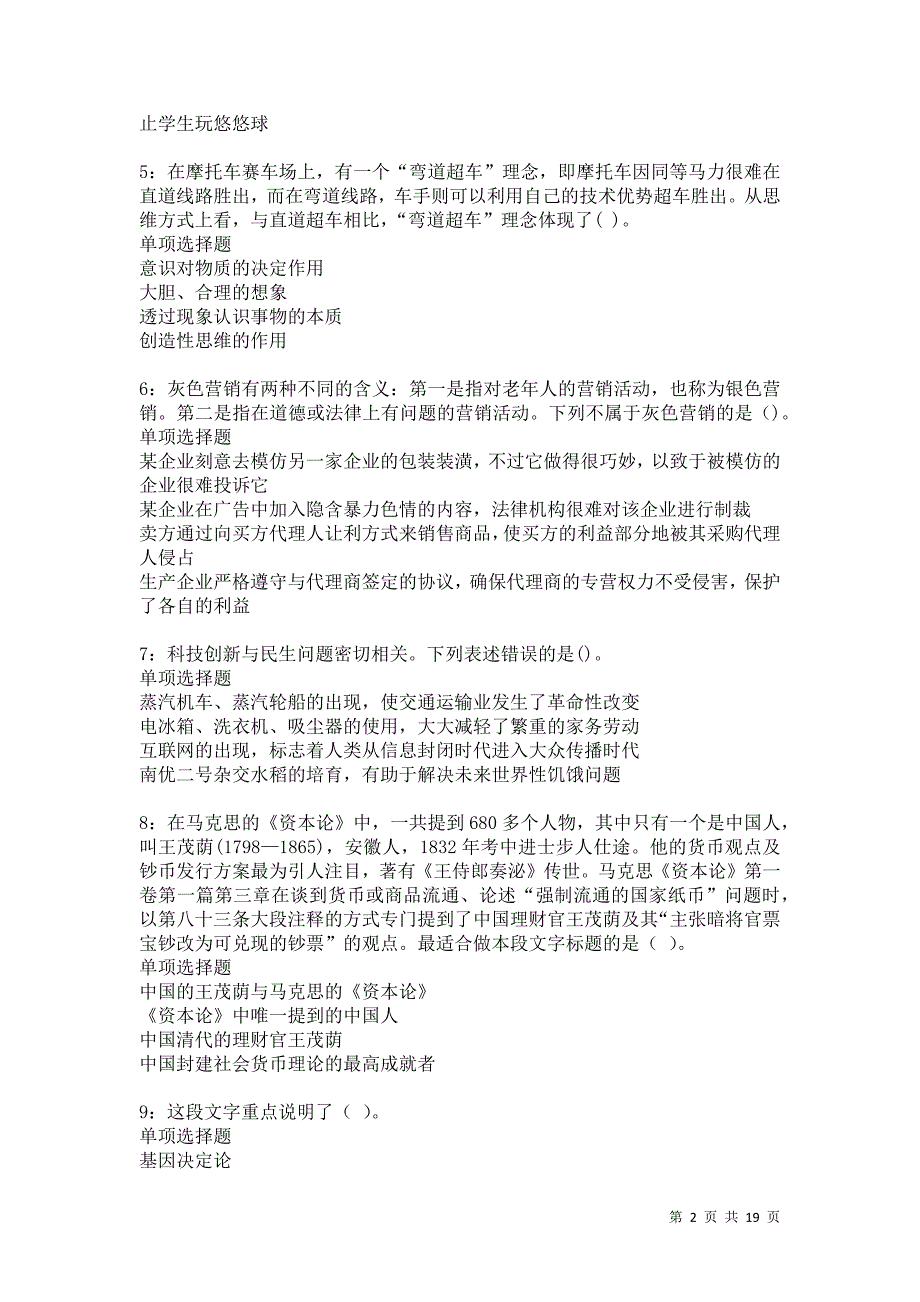 止学生玩悠悠球

5：在摩托车赛车场上，有一个“弯道超车”理念，即摩托车因同等马力很难在直道线路胜出，而在弯道线路，车手则可以利用自己的技术优势超车胜出。从思维方式上看，与直道超车相比，“弯道超车”理念体现了( )。
单项选择题
意识对物质的决定作用
大胆、合理的想象
透过现象认识事物的本质
创造性思维的作用

6：灰色营销有两种不同的含义：第一是指对老年人的营销活动，也称为银色营销。第二是指在道德或法律上有问题的营销活动。下列不属于灰色营销的是()。
单项选择题
某企业刻意去模仿另一家企业的包装装潢，不过它做得很巧妙，以致于被模仿的企业很难投诉它
某企业在广告中加入隐含暴力色情的内容，法律机构很难对该企业进行制裁
卖方通过向买方代理人让利方式来销售商品，使买方的利益部分地被其采购代理人侵占
生产企业严格遵守与代理商签定的协议，确保代理商的专营权力不受侵害，保护了各自的利益

7：科技创新与民生问题密切相关。下列表述错误的是()。
单项选择题
蒸汽机车、蒸汽轮船的出现，使交通运输业发生了革命性改变
电冰箱、洗衣机、吸尘器的使用，大大减轻了繁重的家务劳动
互联网的出现，标志着人类从信息封闭时代进入大众传播时代
南优二号杂交水稻的培育，有助于解决未来世界性饥饿问题

8：在马克思的《资本论》中，一共提到680多个人物，其中只有一个是中国人，叫王茂荫(1798—1865)，安徽人，1832年考中进士步人仕途。他的货币观点及钞币发行方案最为引人注目，著有《王侍郎奏泌》传世。马克思《资本论》第一卷第一篇第三章在谈到货币或商品流通、论述“强制流通的国家纸币”问题时，以第八十三条大段注释的方式专门提到了中国理财官王茂荫及其“主张暗将官票宝钞改为可兑现的钞票”的观点。最适合做本段文字标题的是（ ）。
单项选择题
中国的王茂荫与马克思的《资本论》
《资本论》中唯一提到的中国人
中国清代的理财官王茂荫
中国封建社会货币理论的最高成就者

9：这段文字重点说明了（ ）。
单项选择题
基因决定论

第 2 页 共 19 页